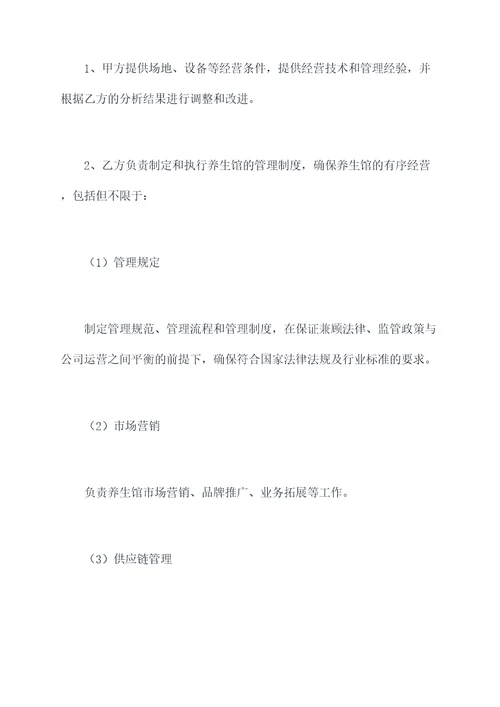 1、甲方提供场地、设备等经营条件，提供经营技术和管理经验，并根据乙方的分析结果进行调整和改进。

2、乙方负责制定和执行养生馆的管理制度，确保养生馆的有序经营，包括但不限于：

（1）管理规定

制定管理规范、管理流程和管理制度，在保证兼顾法律、监管政策与公司运营之间平衡的前提下，确保符合国家法律法规及行业标准的要求。

（2）市场营销

负责养生馆市场营销、品牌推广、业务拓展等工作。

（3）供应链管理